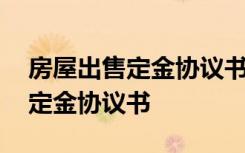 房屋出售定金协议书
定金协议书